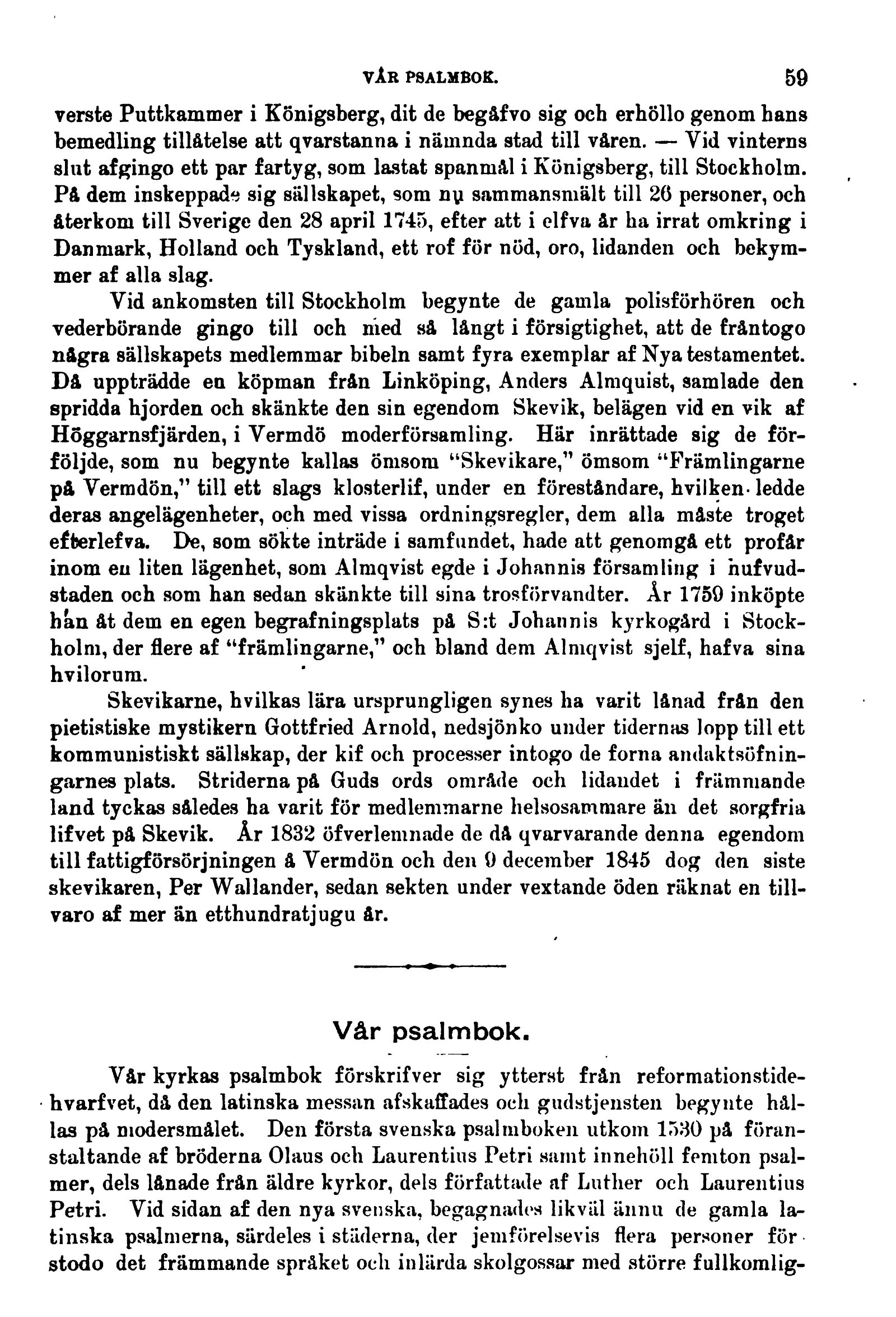 VÅR PSALMBOK. 59

verste Puttkammer i Königsberg, dit de begåfvo sig och erhöllo genom hans bemedling tillåtelse att qvarstanna i nämnda stad till våren. — Vid vinterns slut afgingo ett par fartyg, som lastat spanmål i Königsberg, till Stockholm. På dem inskeppade sig sällskapet, som nu sammansmält till 26 personer, och återkom till Sverige den 28 april 1745, efter att i elfva år ha irrat omkring i Danmark, Holland och Tyskland, ett rof för nöd, oro, lidanden och bekymmer af alla slag.

Vid ankomsten till Stockholm begynte de gamla polisförhören och vederbörande gingo till och med så långt i försigtighet, att de fråntogo några sällskapets medlemmar bibeln samt fyra exemplar af Nya testamentet. Då uppträdde en köpman från Linköping, Anders Almquist, samlade den spridda hjorden och skänkte den sin egendom Skevik, belägen vid en vik af Höggarnsfjärden, i Vermdö moderförsamling. Här inrättade sig de förföljde, som nu begynte kallas ömsom "Skevikare," ömsom "Främlingarne på Vermdön," till ett slags klosterlif, under en föreståndare, hvilken ledde deras angelägenheter, och med vissa ordningsregler, dem alla måste troget efterlefva. De, som sökte inträde i samfundet, hade att genomgå ett profår inom en liten lägenhet, som Almqvist egde i Johannis församling i hufvudstaden och som han sedan skänkte till sina trosförvandter. År 1759 inköpte han åt dem en egen begrafningsplats på S:t Johannis kyrkogård i Stockholm, der flere af "främlingarne," och bland dem Almqvist sjelf, hafva sina hvilorum.

Skevikarne, hvilkas lära ursprungligen synes ha varit lånad från den pietistiske mystikern Gottfried Arnold, nedsjönko under tidernas lopp till ett kommunistiskt sällskap, der kif och processer intogo de forna andaktsöfningarnes plats. Striderna på Guds ords område och lidandet i främmande land tyckas således ha varit för medlemmarne helsosammare än det sorgfria lifvet på Skevik. År 1832 öfverlemnade de då qvarvarande denna egendom till fattigförsörjningen å Vermdön och den 9 december 1845 dog den siste skevikaren, Per Wallander, sedan sekten under vextande öden räknat en tillvaro af mer än etthundratjugu år.

Vår psalmbok.

Vår kyrkas psalmbok förskrifver sig ytterst från reformationstidehvarfvet, då den latinska messan afskaffades och gudstjensten begynte hållas på modersmålet. Den första svenska psalmboken utkom 1530 på föranstaltande af bröderna Olaus och Laurentius Petri samt innehöll femton psalmer, dels lånade från äldre kyrkor, dels författade af Luther och Laurentius Petri. Vid sidan af den nya svenska, begagnades likväl ännu de gamla latinska psalmerna, särdeles i städerna, der jemförelsevis flera personer förstodo det främmande språket och inlärda skolgossar med större fullkomlig-